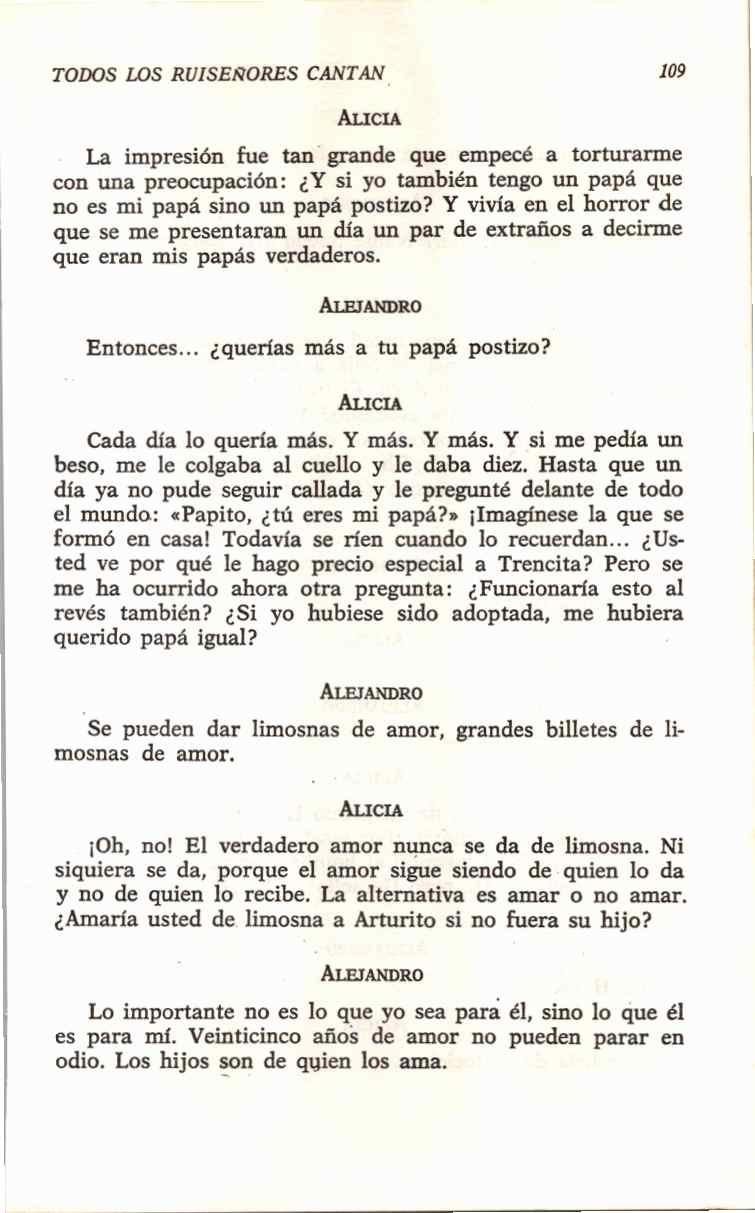 TODOS LOS RUISEÑORES CANTAN 109

ALICIA

La impresión fue tan grande que empecé a torturarme con una preocupación: ¿Y si yo también tengo un papá que no es mi papá sino un papá postizo? Y vivía en el horror de que se me presentaran un día un par de extraños a decirme que eran mis papás verdaderos.

ALEJANDRO

Entonces... ¿querías más a tu papá postizo?

ALICIA

Cada día lo quería más. Y más. Y más. Y si me pedía un beso, me le colgaba al cuello y le daba diez. Hasta que un día ya no pude seguir callada y le pregunté delante de todo el mundo: «Papito, ¿tú eres mi papá?» ¡Imagínese la que se formó en casa! Todavía se ríen cuando lo recuerdan... ¿Usted ve por qué le hago precio especial a Trencita? Pero se me ha ocurrido ahora otra pregunta: ¿Funcionaría esto al revés también? ¿Si yo hubiese sido adoptada, me hubiera querido papá igual?

ALEJANDRO

Se pueden dar limosnas de amor, grandes billetes de limosnas de amor.

ALICIA

¡Oh, no! El verdadero amor nunca se da de limosna. Ni siquiera se da, porque el amor sigue siendo de quien lo da y no de quien lo recibe. La alternativa es amar o no amar. ¿Amaría usted de limosna a Arturito si no fuera su hijo?

ALEJANDRO

Lo importante no es lo que yo sea para él, sino lo que él es para mí. Veinticinco años de amor no pueden parar en odio. Los hijos son de quien los ama.